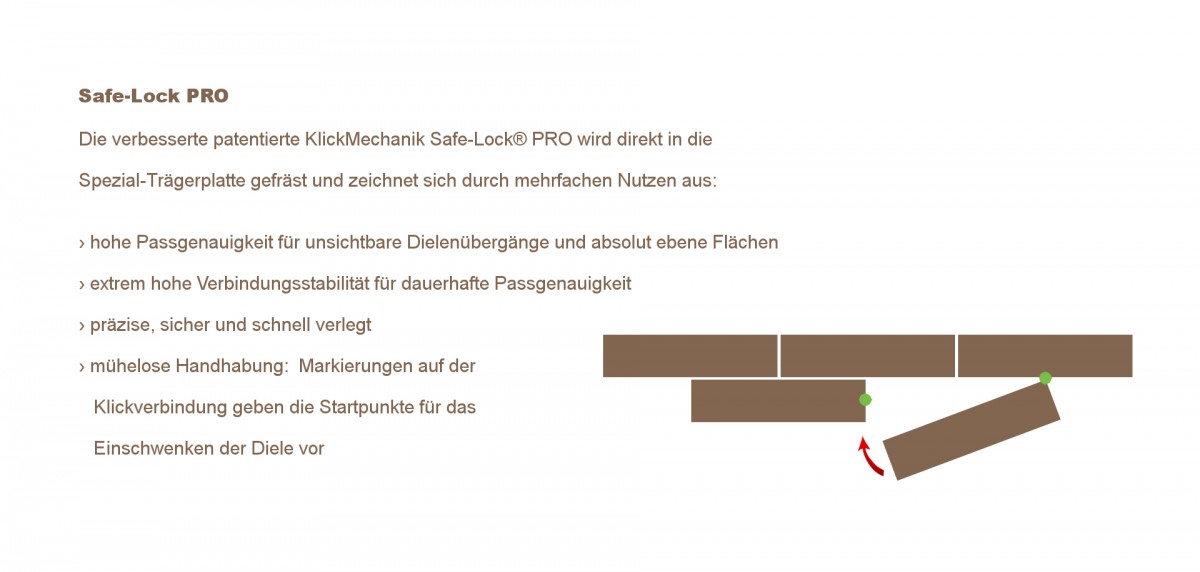 Safe-Lock PRO

Die verbesserte patentierte KlickMechanik Safe-Lock® PRO wird direkt in die Spezial-Trägerplatte gefräst und zeichnet sich durch mehrfachen Nutzen aus:

› hohe Passgenauigkeit für unsichtbare Dielenübergänge und absolut ebene Flächen

› extrem hohe Verbindungsstabilität für dauerhafte Passgenauigkeit

› präzise, sicher und schnell verlegt

› mühelose Handhabung: Markierungen auf der Klickverbindung geben die Startpunkte für das Einschwenken der Diele vor